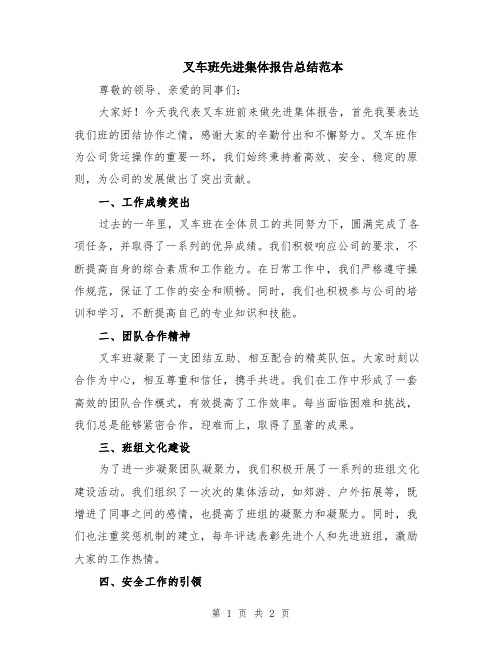 叉车班先进集体报告总结范本

尊敬的领导、亲爱的同事们：

大家好！今天我代表叉车班前来做先进集体报告，首先我要表达我们班的团结协作之情，感谢大家的辛勤付出和不懈努力。叉车班作为公司货运操作的重要一环，我们始终秉持着高效、安全、稳定的原则，为公司的发展做出了突出贡献。

一、工作成绩突出

过去的一年里，叉车班在全体员工的共同努力下，圆满完成了各项任务，并取得了一系列的优异成绩。我们积极响应公司的要求，不断提高自身的综合素质和工作能力。在日常工作中，我们严格遵守操作规范，保证了工作的安全和顺畅。同时，我们也积极参与公司的培训和学习，不断提高自己的专业知识和技能。

二、团队合作精神

叉车班凝聚了一支团结互助、相互配合的精英队伍。大家时刻以合作为中心，相互尊重和信任，携手共进。我们在工作中形成了一套高效的团队合作模式，有效提高了工作效率。每当面临困难和挑战，我们总是能够紧密合作，迎难而上，取得了显著的成果。

三、班组文化建设

为了进一步凝聚团队凝聚力，我们积极开展了一系列的班组文化建设活动。我们组织了一次次的集体活动，如郊游、户外拓展等，既增进了同事之间的感情，也提高了班组的凝聚力和凝聚力。同时，我们也注重奖惩机制的建立，每年评选表彰先进个人和先进班组，激励大家的工作热情。

四、安全工作的引领

第 1 页 共 2 页